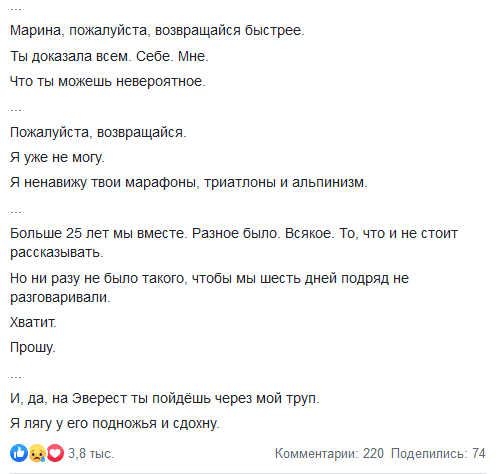 ...

Марина, пожалуйста, возвращайся быстрее.

Ты доказала всем. Себе. Мне.

Что ты можешь невероятное.

...

Пожалуйста, возвращайся.

Я уже не могу.

Я ненавижу твои марафоны, триатлоны и альпинизм.

...

Больше 25 лет мы вместе. Разное было. Всякое. То, что и не стоит рассказывать.

Но ни разу не было такого, чтобы мы шесть дней подряд не разговаривали.

Хватит.

Прошу.

...

И, да, на Эверест ты пойдёшь через мой труп.

Я лягу у его подножья и сдохну.

3,8 тыс.

Комментарии: 220 Поделились: 74